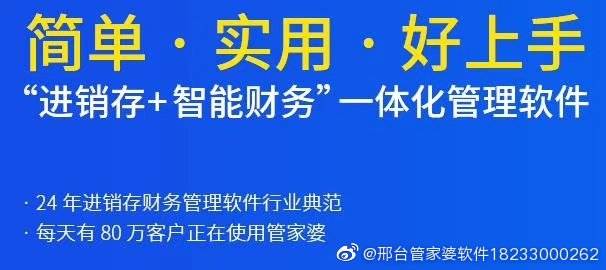 简单 · 实用 · 好上手

“进销存+智能财务”一体化管理软件

· 24 年进销存财务管理软件行业典范

· 每天有 80 万客户正在使用管家婆

@邢台管家婆软件18233000262